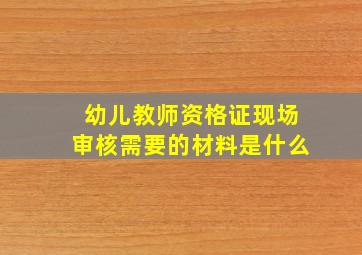 幼儿教师资格证现场审核需要的材料是什么